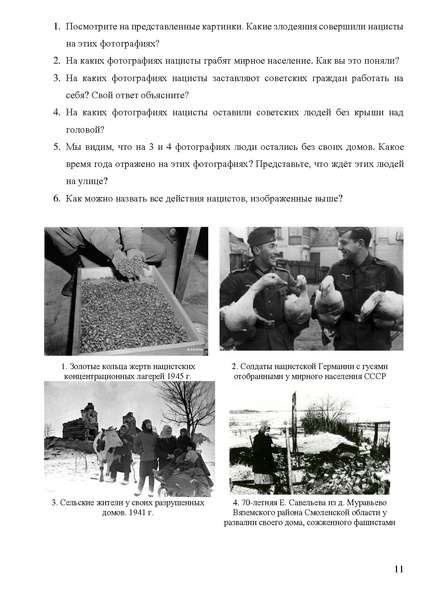 1. Посмотрите на представленные картинки. Какие злодеяния совершили нацисты на этих фотографиях?

2. На каких фотографиях нацисты грабят мирное население. Как вы это поняли?

3. На каких фотографиях нацисты заставляют советских граждан работать на себя? Свой ответ объясните?

4. На каких фотографиях нацисты оставили советских людей без крыши над головой?

5. Мы видим, что на 3 и 4 фотографиях люди остались без своих домов. Какое время года отражено на этих фотографиях? Представьте, что ждёт этих людей на улице?

6. Как можно назвать все действия нацистов, изображенные выше?

1. Золотые кольца жертв нацистских концентрационных лагерей 1945 г.

2. Солдаты нацистской Германии с гусями отобранными у мирного населения СССР

3. Сельские жители у своих разрушенных домов. 1941 г.

4. 70-летняя Е. Савельева из д. Муравьево Вяземского района Смоленской области у развалин своего дома, сожженного фашистами

11